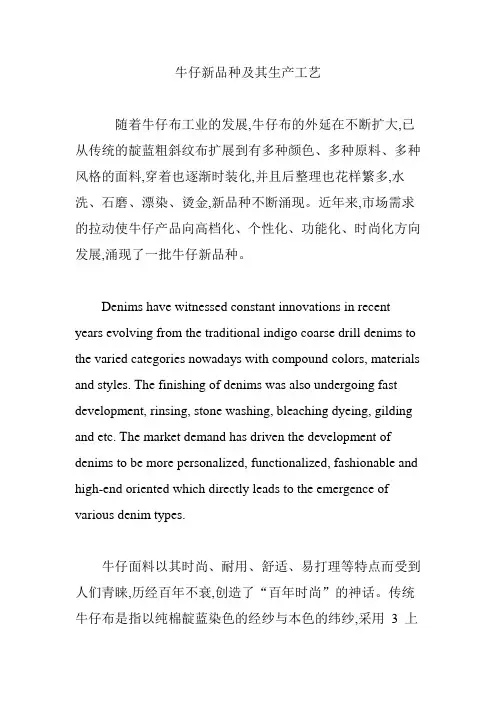 牛仔新品种及其生产工艺

随着牛仔布工业的发展,牛仔布的外延在不断扩大,已从传统的靛蓝粗斜纹布扩展到有多种颜色、多种原料、多种风格的面料,穿着也逐渐时装化,并且后整理也花样繁多,水洗、石磨、漂染、烫金,新品种不断涌现。近年来,市场需求的拉动使牛仔产品向高档化、个性化、功能化、时尚化方向发展,涌现了一批牛仔新品种。

Denims have witnessed constant innovations in recent years evolving from the traditional indigo coarse drill denims to the varied categories nowadays with compound colors, materials and styles. The finishing of denims was also undergoing fast development, rinsing, stone washing, bleaching dyeing, gilding and etc. The market demand has driven the development of denims to be more personalized, functionalized, fashionable and high-end oriented which directly leads to the emergence of various denim types.

牛仔面料以其时尚、耐用、舒适、易打理等特点而受到人们青睐,历经百年不衰,创造了“百年时尚”的神话。传统牛仔布是指以纯棉靛蓝染色的经纱与本色的纬纱,采用 3 上